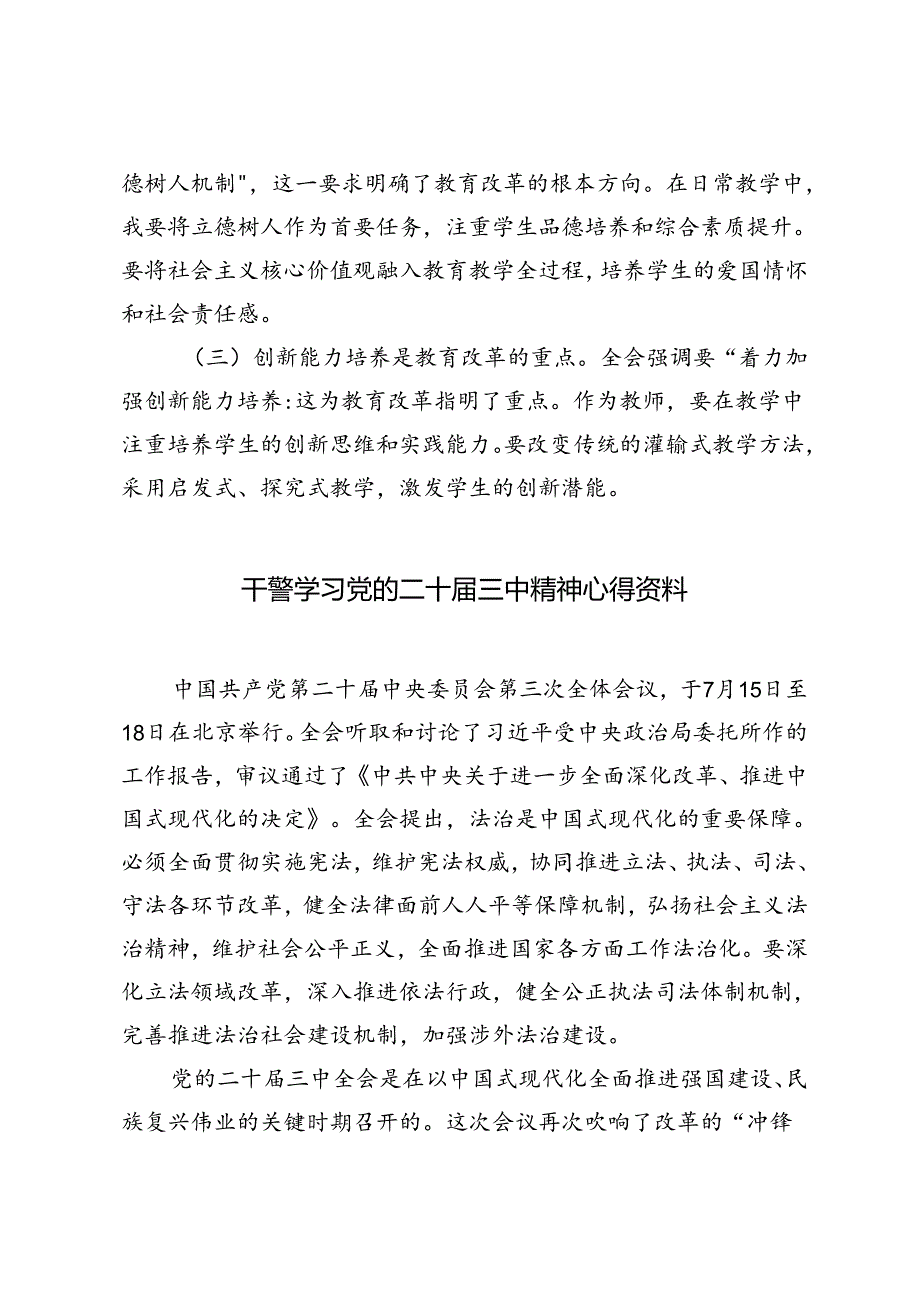 德树人机制"，这一要求明确了教育改革的根本方向。在日常教学中，我要将立德树人作为首要任务，注重学生品德培养和综合素质提升。要将社会主义核心价值观融入教育教学全过程，培养学生的爱国情怀和社会责任感。

（三）创新能力培养是教育改革的重点。全会强调要“着力加强创新能力培养:这为教育改革指明了重点。作为教师，要在教学中注重培养学生的创新思维和实践能力。要改变传统的灌输式教学方法，采用启发式、探究式教学，激发学生的创新潜能。

干警学习党的二十届三中精神心得资料

中国共产党第二十届中央委员会第三次全体会议，于7月15日至18日在北京举行。全会听取和讨论了习近平受中央政治局委托所作的工作报告，审议通过了《中共中央关于进一步全面深化改革、推进中国式现代化的决定》。全会提出，法治是中国式现代化的重要保障。必须全面贯彻实施宪法，维护宪法权威，协同推进立法、执法、司法、守法各环节改革，健全法律面前人人平等保障机制，弘扬社会主义法治精神，维护社会公平正义，全面推进国家各方面工作法治化。要深化立法领域改革，深入推进依法行政，健全公正执法司法体制机制，完善推进法治社会建设机制，加强涉外法治建设。

党的二十届三中全会是在以中国式现代化全面推进强国建设、民族复兴伟业的关键时期召开的。这次会议再次吹响了改革的“冲锋